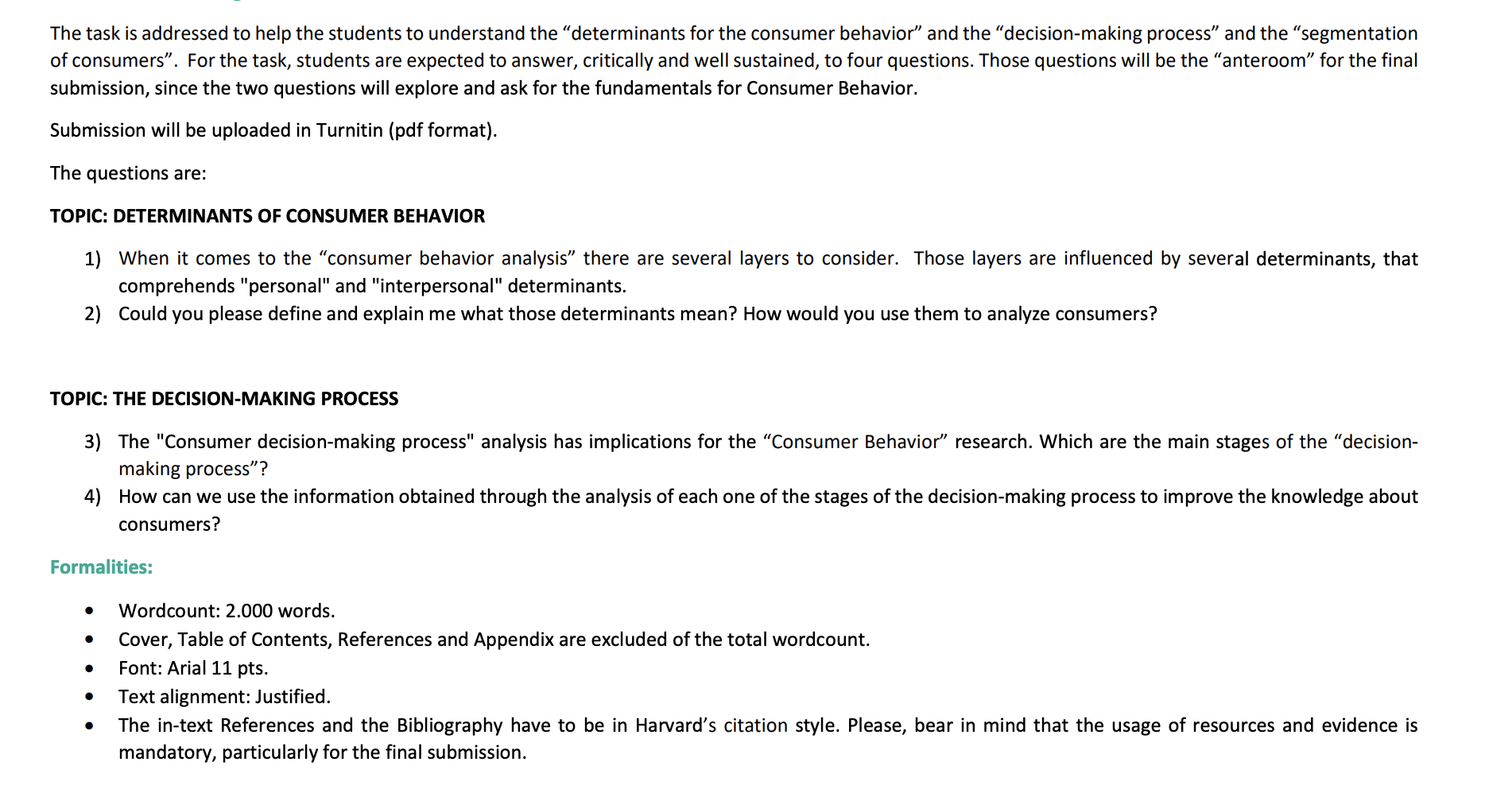 The task is addressed to help the students to understand the “determinants for the consumer behavior” and the “decision-making process” and the “segmentation of consumers”. For the task, students are expected to answer, critically and well sustained, to four questions. Those questions will be the “anteroom” for the final submission, since the two questions will explore and ask for the fundamentals for Consumer Behavior.

Submission will be uploaded in Turnitin (pdf format).

The questions are:

TOPIC: DETERMINANTS OF CONSUMER BEHAVIOR

1) When it comes to the “consumer behavior analysis” there are several layers to consider. Those layers are influenced by several determinants, that comprehends "personal" and "interpersonal" determinants.
2) Could you please define and explain me what those determinants mean? How would you use them to analyze consumers?

TOPIC: THE DECISION-MAKING PROCESS

3) The "Consumer decision-making process" analysis has implications for the “Consumer Behavior” research. Which are the main stages of the “decision-making process”?
4) How can we use the information obtained through the analysis of each one of the stages of the decision-making process to improve the knowledge about consumers?

Formalities:

• Wordcount: 2.000 words.
• Cover, Table of Contents, References and Appendix are excluded of the total wordcount.
• Font: Arial 11 pts.
• Text alignment: Justified.
• The in-text References and the Bibliography have to be in Harvard’s citation style. Please, bear in mind that the usage of resources and evidence is mandatory, particularly for the final submission.